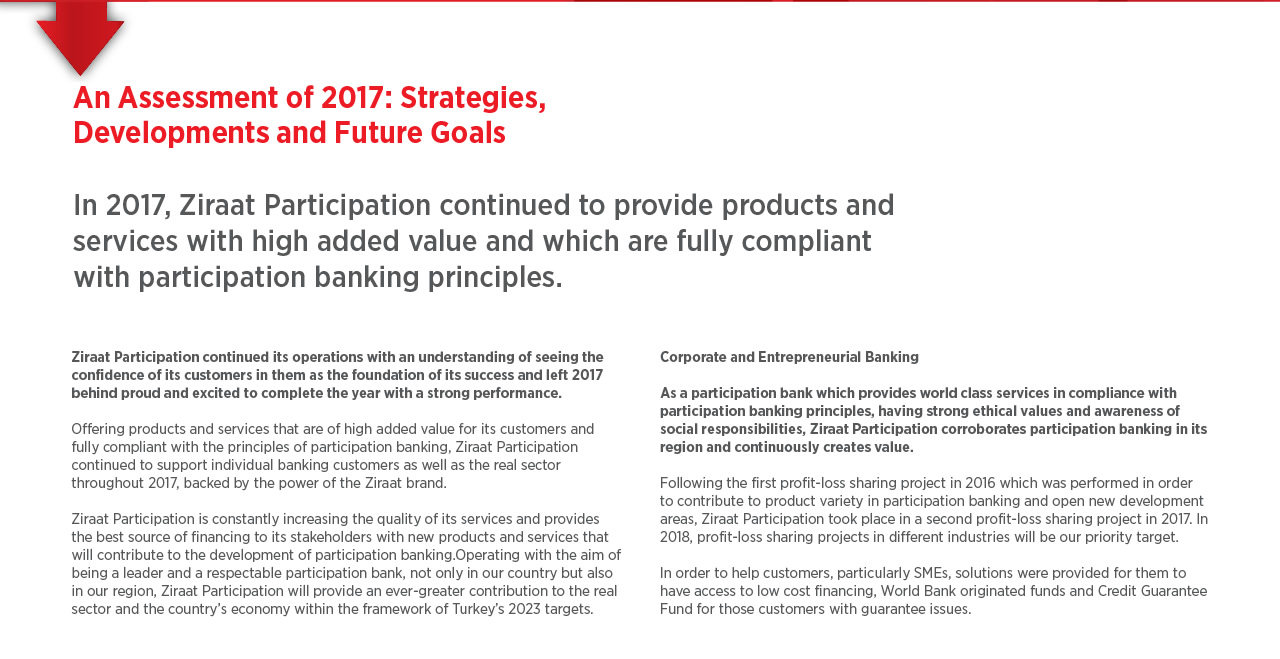 An Assessment of 2017: Strategies, Developments and Future Goals

In 2017, Ziraat Participation continued to provide products and services with high added value and which are fully compliant with participation banking principles.

Ziraat Participation continued its operations with an understanding of seeing the confidence of its customers in them as the foundation of its success and left 2017 behind proud and excited to complete the year with a strong performance.

Offering products and services that are of high added value for its customers and fully compliant with the principles of participation banking, Ziraat Participation continued to support individual banking customers as well as the real sector throughout 2017, backed by the power of the Ziraat brand.

Ziraat Participation is constantly increasing the quality of its services and provides the best source of financing to its stakeholders with new products and services that will contribute to the development of participation banking.Operating with the aim of being a leader and a respectable participation bank, not only in our country but also in our region, Ziraat Participation will provide an ever-greater contribution to the real sector and the country's economy within the framework of Turkey's 2023 targets.

Corporate and Entrepreneurial Banking

As a participation bank which provides world class services in compliance with participation banking principles, having strong ethical values and awareness of social responsibilities, Ziraat Participation corroborates participation banking in its region and continuously creates value.

Following the first profit-loss sharing project in 2016 which was performed in order to contribute to product variety in participation banking and open new development areas, Ziraat Participation took place in a second profit-loss sharing project in 2017. In 2018, profit-loss sharing projects in different industries will be our priority target.

In order to help customers, particularly SMEs, solutions were provided for them to have access to low cost financing, World Bank originated funds and Credit Guarantee Fund for those customers with guarantee issues.